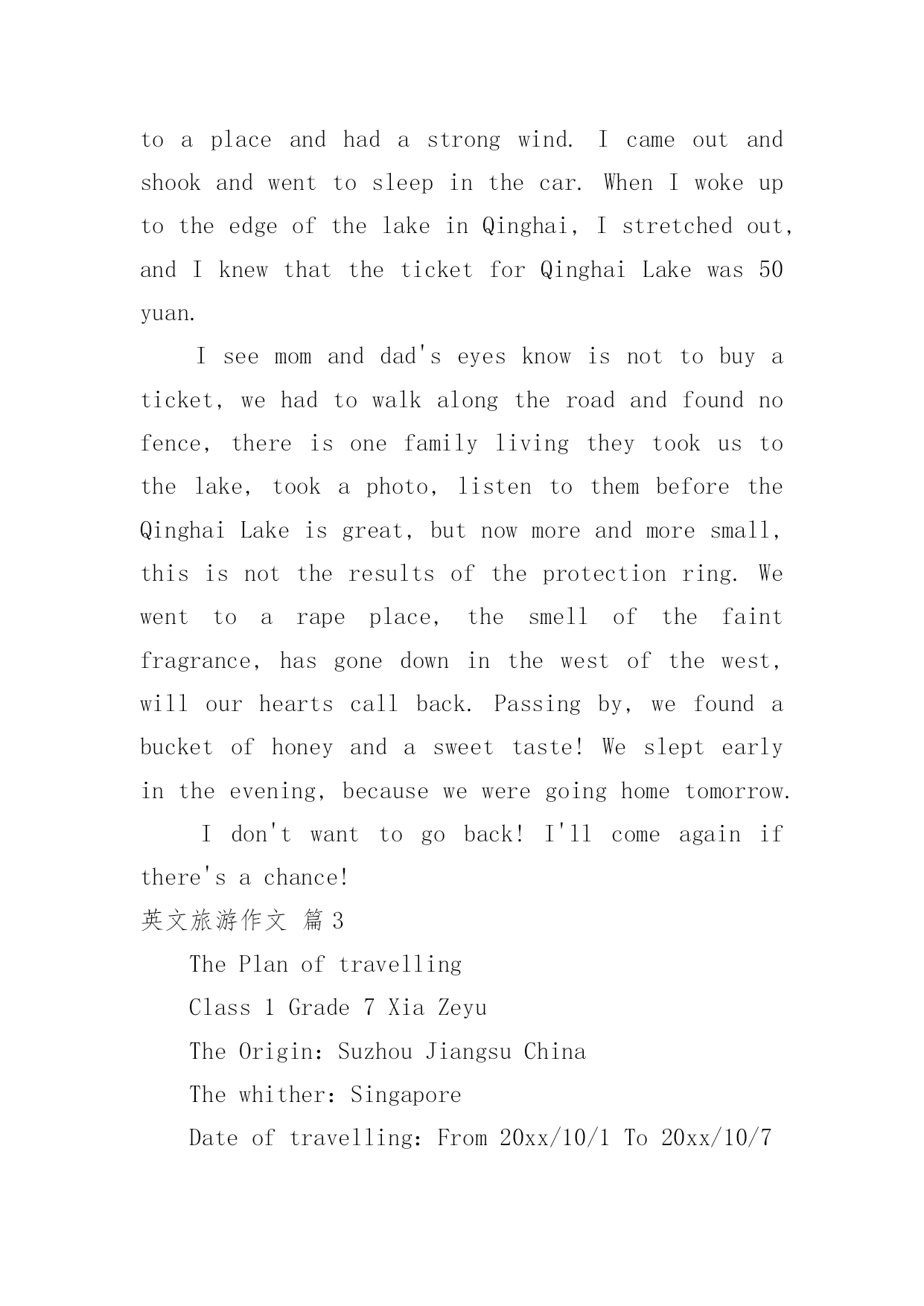 to a place and had a strong wind. I came out and shook and went to sleep in the car. When I woke up to the edge of the lake in Qinghai, I stretched out, and I knew that the ticket for Qinghai Lake was 50 yuan.

I see mom and dad's eyes know is not to buy a ticket, we had to walk along the road and found no fence, there is one family living they took us to the lake, took a photo, listen to them before the Qinghai Lake is great, but now more and more small, this is not the results of the protection ring. We went to a rape place, the smell of the faint fragrance, has gone down in the west of the west, will our hearts call back. Passing by, we found a bucket of honey and a sweet taste! We slept early in the evening, because we were going home tomorrow.

I don't want to go back! I'll come again if there's a chance!

英文旅游作文 篇3

The Plan of travelling

Class 1 Grade 7 Xia Zeyu

The Origin: Suzhou Jiangsu China

The whither: Singapore

Date of travelling: From 20xx/10/1 To 20xx/10/7